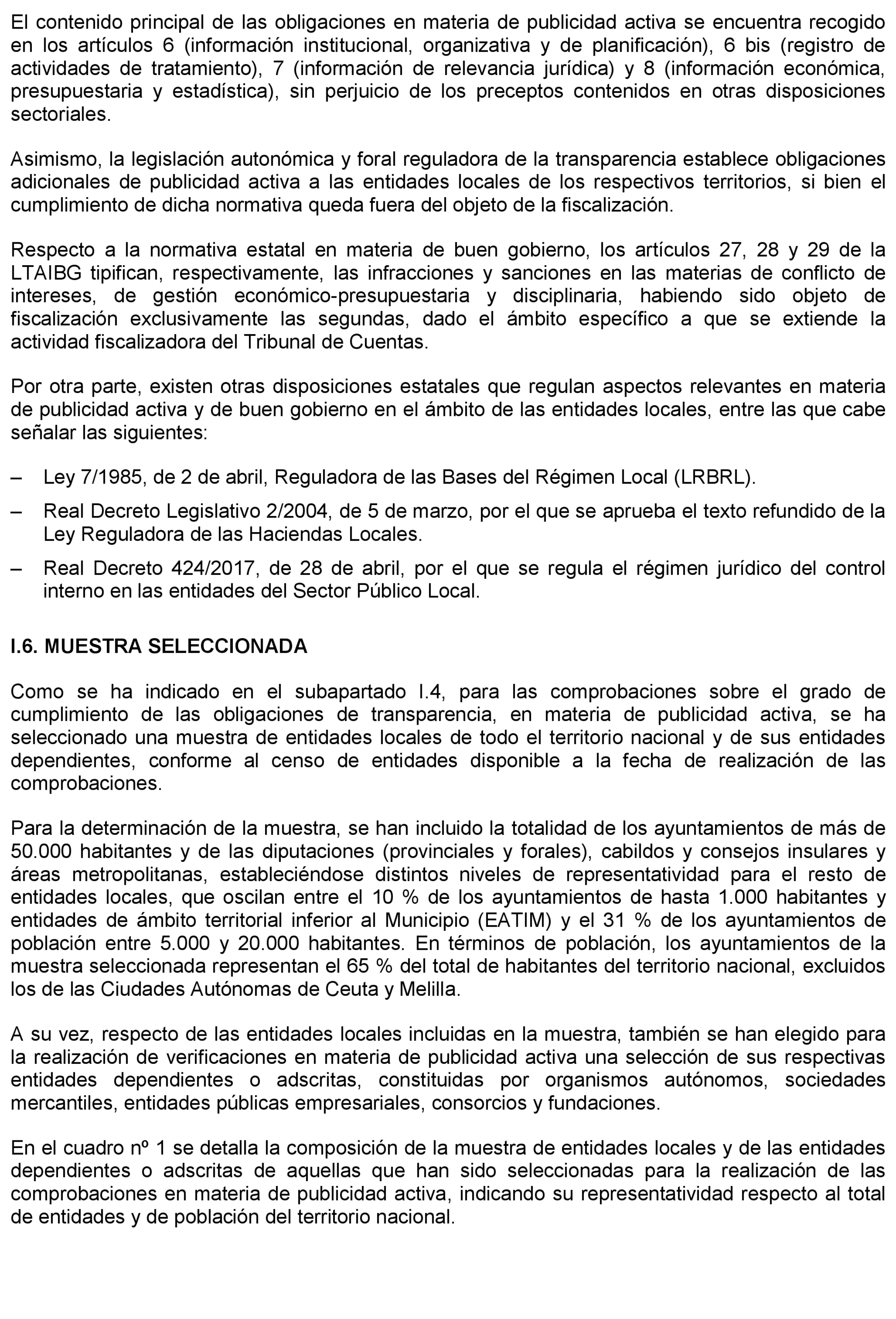 El contenido principal de las obligaciones en materia de publicidad activa se encuentra recogido en los artículos 6 (información institucional, organizativa y de planificación), 6 bis (registro de actividades de tratamiento), 7 (información de relevancia jurídica) y 8 (información económica, presupuestaria y estadística), sin perjuicio de los preceptos contenidos en otras disposiciones sectoriales.

Asimismo, la legislación autonómica y foral reguladora de la transparencia establece obligaciones adicionales de publicidad activa a las entidades locales de los respectivos territorios, si bien el cumplimiento de dicha normativa queda fuera del objeto de la fiscalización.

Respecto a la normativa estatal en materia de buen gobierno, los artículos 27, 28 y 29 de la LTAIBG tipifican, respectivamente, las infracciones y sanciones en las materias de conflicto de intereses, de gestión económico-presupuestaria y disciplinaria, habiendo sido objeto de fiscalización exclusivamente las segundas, dado el ámbito específico a que se extiende la actividad fiscalizadora del Tribunal de Cuentas.

Por otra parte, existen otras disposiciones estatales que regulan aspectos relevantes en materia de publicidad activa y de buen gobierno en el ámbito de las entidades locales, entre las que cabe señalar las siguientes:

– Ley 7/1985, de 2 de abril, Reguladora de las Bases del Régimen Local (LRBRL).

– Real Decreto Legislativo 2/2004, de 5 de marzo, por el que se aprueba el texto refundido de la Ley Reguladora de las Haciendas Locales.

– Real Decreto 424/2017, de 28 de abril, por el que se regula el régimen jurídico del control interno en las entidades del Sector Público Local.

I.6. MUESTRA SELECCIONADA

Como se ha indicado en el subapartado I.4, para las comprobaciones sobre el grado de cumplimiento de las obligaciones de transparencia, en materia de publicidad activa, se ha seleccionado una muestra de entidades locales de todo el territorio nacional y de sus entidades dependientes, conforme al censo de entidades disponible a la fecha de realización de las comprobaciones.

Para la determinación de la muestra, se han incluido la totalidad de los ayuntamientos de más de 50.000 habitantes y de las diputaciones (provinciales y forales), cabildos y consejos insulares y áreas metropolitanas, estableciéndose distintos niveles de representatividad para el resto de entidades locales, que oscilan entre el 10 % de los ayuntamientos de hasta 1.000 habitantes y entidades de ámbito territorial inferior al Municipio (EATIM) y el 31 % de los ayuntamientos de población entre 5.000 y 20.000 habitantes. En términos de población, los ayuntamientos de la muestra seleccionada representan el 65 % del total de habitantes del territorio nacional, excluidos los de las Ciudades Autónomas de Ceuta y Melilla.

A su vez, respecto de las entidades locales incluidas en la muestra, también se han elegido para la realización de verificaciones en materia de publicidad activa una selección de sus respectivas entidades dependientes o adscritas, constituidas por organismos autónomos, sociedades mercantiles, entidades públicas empresariales, consorcios y fundaciones.

En el cuadro nº 1 se detalla la composición de la muestra de entidades locales y de las entidades dependientes o adscritas de aquellas que han sido seleccionadas para la realización de las comprobaciones en materia de publicidad activa, indicando su representatividad respecto al total de entidades y de población del territorio nacional.